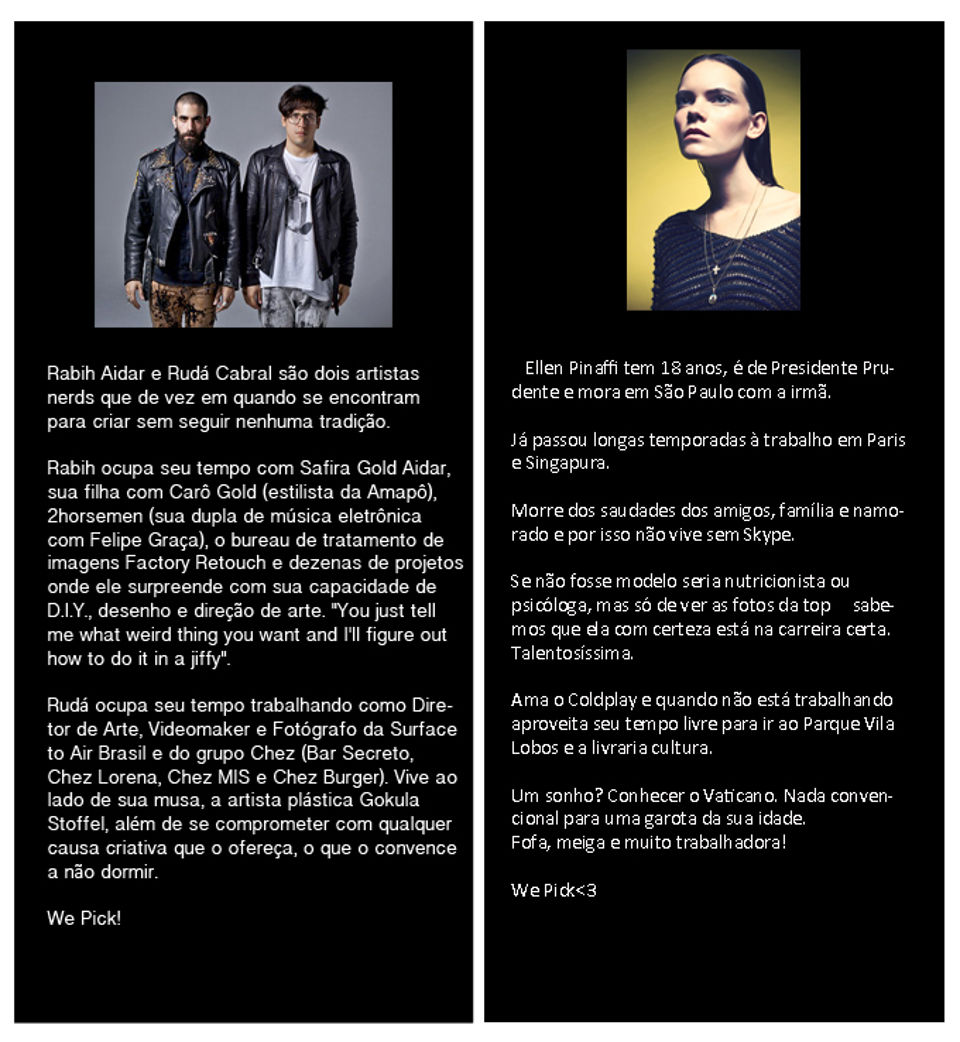 Rabih Aidar e Rudá Cabral são dois artistas nerds que de vez em quando se encontram para criar sem seguir nenhuma tradição.

Rabih ocupa seu tempo com Safira Gold Aidar, sua filha com Carô Gold (estilista da Amapô), 2horsemen (sua dupla de música eletrônica com Felipe Graça), o bureau de tratamento de imagens Factory Retouch e dezenas de projetos onde ele surpreende com sua capacidade de D.I.Y., desenho e direção de arte. "You just tell me what weird thing you want and I'll figure out how to do it in a jiffy".

Rudá ocupa seu tempo trabalhando como Diretor de Arte, Videomaker e Fotógrafo da Surface to Air Brasil e do grupo Chez (Bar Secreto, Chez Lorena, Chez MIS e Chez Burger). Vive ao lado de sua musa, a artista plástica Gokula Stoffel, além de se comprometer com qualquer causa criativa que o ofereça, o que o convence a não dormir.

We Pick!

Ellen Pinaffi tem 18 anos, é de Presidente Prudente e mora em São Paulo com a irmã.

Já passou longas temporadas à trabalho em Paris e Singapura.

Morre dos saudades dos amigos, família e namorado e por isso não vive sem Skype.

Se não fosse modelo seria nutricionista ou psicóloga, mas só de ver as fotos da top sabemos que ela com certeza está na carreira certa. Talentosíssima.

Ama o Coldplay e quando não está trabalhando aproveita seu tempo livre para ir ao Parque Vila Lobos e a livraria cultura.

Um sonho? Conhecer o Vaticano. Nada convencional para uma garota da sua idade.
Fofa, meiga e muito trabalhadora!

We Pick<3